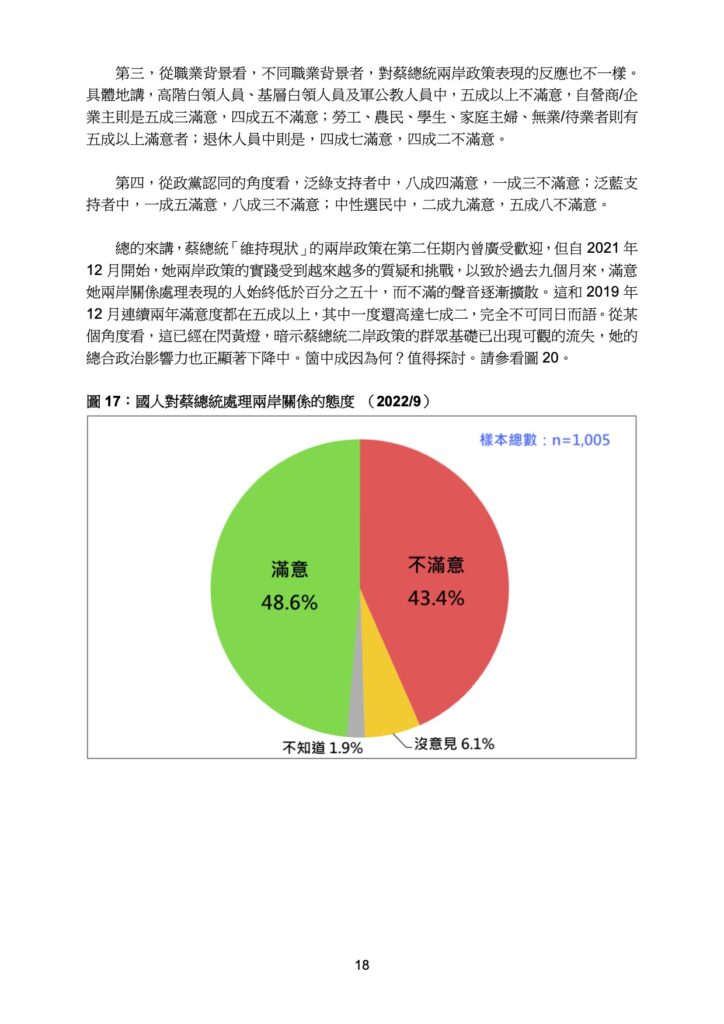 第三，從職業背景看，不同職業背景者，對蔡總統兩岸政策表現的反應也不一樣。具體地講，高階白領人員、基層白領人員及軍公教人員中，五成以上不滿意，自營商/企業主則是五成三滿意，四成五不滿意；勞工、農民、學生、家庭主婦、無業/待業者則有五成以上滿意者；退休人員中則是，四成七滿意，四成二不滿意。

第四，從政黨認同的角度看，泛綠支持者中，八成四滿意，一成三不滿意；泛藍支持者中，一成五滿意，八成三不滿意；中性選民中，二成九滿意，五成八不滿意。

總的來講，蔡總統「維持現狀」的兩岸政策在第二任期內曾廣受歡迎，但自 2021 年 12 月開始，她兩岸政策的實踐受到越來越多的質疑和挑戰，以致於過去九個月來，滿意她兩岸關係處理表現的人始終低於百分之五十，而不滿的聲音逐漸擴散。這和 2019 年 12 月連續兩年滿意度都在五成以上，其中一度還高達七成二，完全不可同日而語。從某個角度看，這已經在閃黃燈，暗示蔡總統二岸政策的群眾基礎已出現可觀的流失，她的總合政治影響力也正顯著下降中。箇中成因為何？值得探討。請參看圖 20。

圖 17：國人對蔡總統處理兩岸關係的態度 （2022/9）

樣本總數：n=1,005

滿意
48.6%

不滿意
43.4%

不知道 1.9%

沒意見 6.1%

18